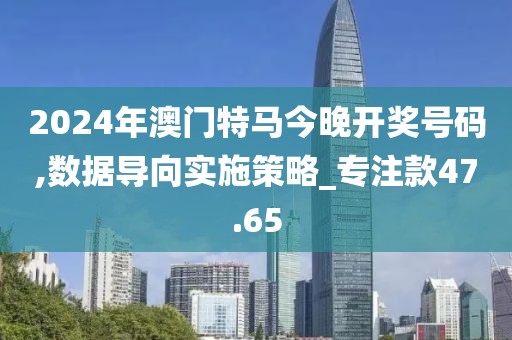 2024年澳门特马今晚开奖号码,数据导向实施策略_专注款47.65